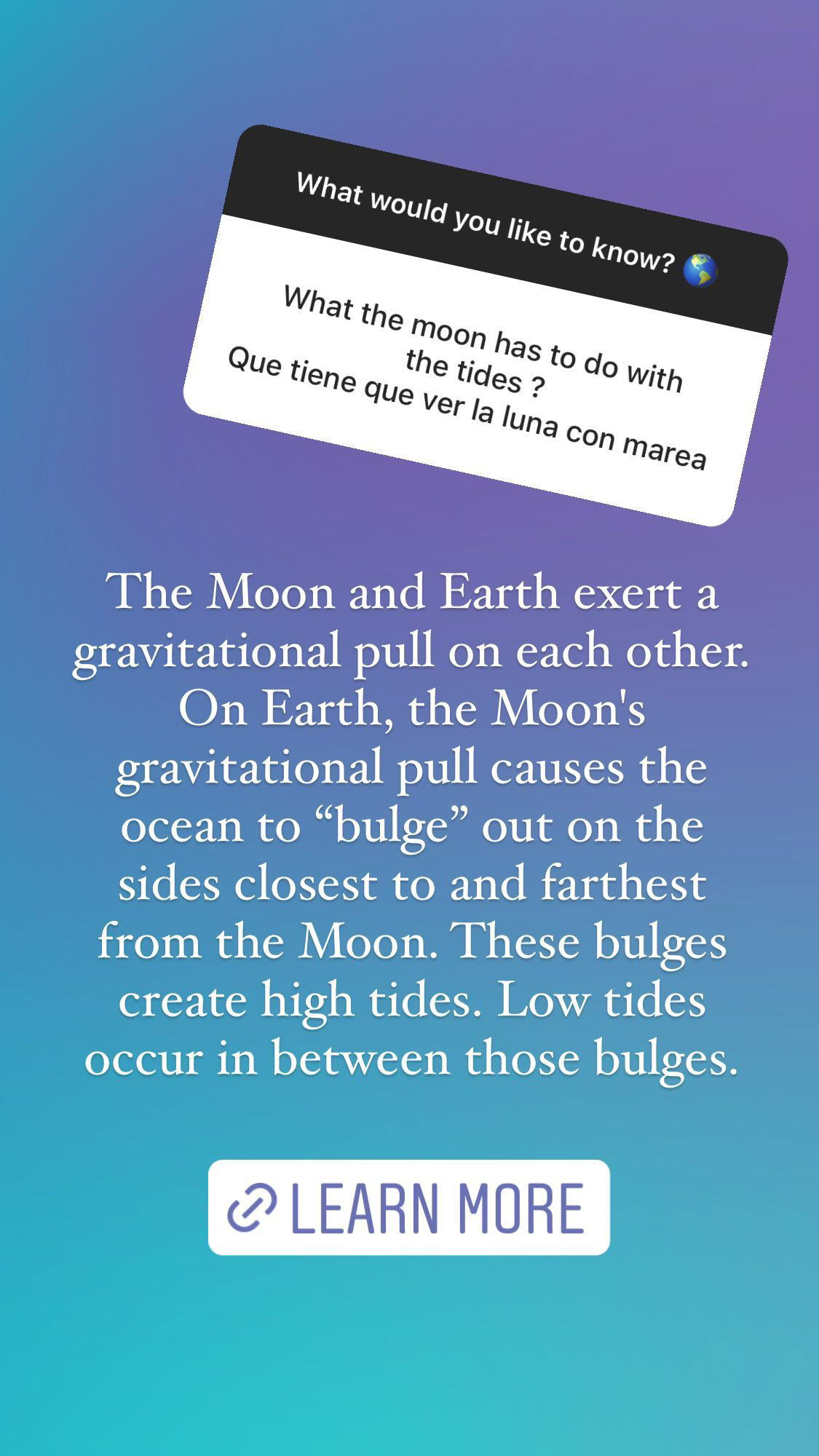 What would you like to know? 🌎

What the moon has to do with the tides ?
Que tiene que ver la luna con marea

The Moon and Earth exert a gravitational pull on each other. On Earth, the Moon's gravitational pull causes the ocean to “bulge” out on the sides closest to and farthest from the Moon. These bulges create high tides. Low tides occur in between those bulges.

LEARN MORE